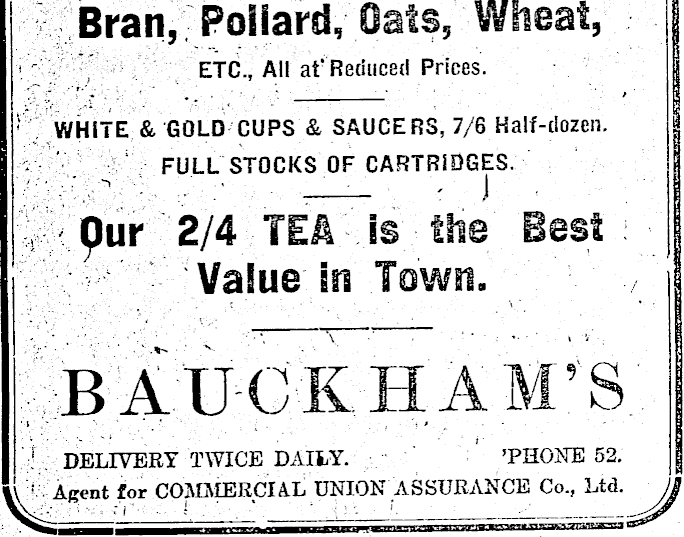 Bran, Pollard, Oats, Wheat,

ETC., All at Reduced Prices.

WHITE & GOLD CUPS & SAUCERS, 7/6 Half-dozen.

FULL STOCKS OF CARTRIDGES.

Our 2/4 TEA is the Best Value in Town.

BAUCKHAM'S

DELIVERY TWICE DAILY. 'PHONE 52.

Agent for COMMERCIAL UNION ASSURANCE Co., Ltd.